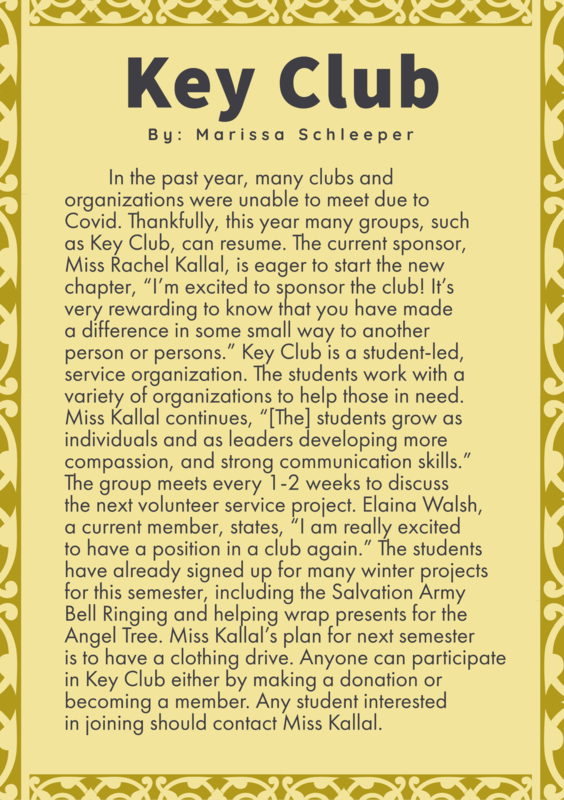 Key Club

By: Marissa Schleeper

In the past year, many clubs and organizations were unable to meet due to Covid. Thankfully, this year many groups, such as Key Club, can resume. The current sponsor, Miss Rachel Kallal, is eager to start the new chapter, “I’m excited to sponsor the club! It’s very rewarding to know that you have made a difference in some small way to another person or persons.” Key Club is a student-led, service organization. The students work with a variety of organizations to help those in need. Miss Kallal continues, “[The] students grow as individuals and as leaders developing more compassion, and strong communication skills.” The group meets every 1-2 weeks to discuss the next volunteer service project. Elaina Walsh, a current member, states, “I am really excited to have a position in a club again.” The students have already signed up for many winter projects for this semester, including the Salvation Army Bell Ringing and helping wrap presents for the Angel Tree. Miss Kallal’s plan for next semester is to have a clothing drive. Anyone can participate in Key Club either by making a donation or becoming a member. Any student interested in joining should contact Miss Kallal.